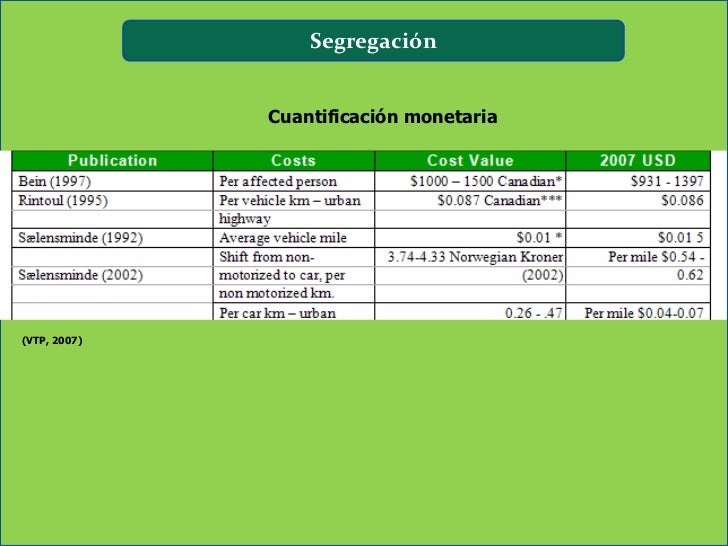 Segregación

Cuantificación monetaria

| Publication | Costs | Cost Value | 2007 USD |
|---|---|---|---|
| Bein (1997) | Per affected person | $1000 – 1500 Canadian* | $931 - 1397 |
| Rintoul (1995) | Per vehicle km – urban | $0.087 Canadian*** | $0.086 |
| | highway | | |
| Sælensminde (1992) | Average vehicle mile | $0.01 * | $0.01 5 |
| | Shift from non- | 3.74-4.33 Norwegian Kroner | Per mile $0.54 - |
| Sælensminde (2002) | motorized to car, per | (2002) | 0.62 |
| | non motorized km. | | |
| | Per car km – urban | 0.26 - .47 | Per mile $0.04-0.07 |

(VTP, 2007)